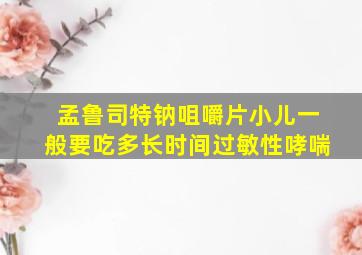 孟鲁司特钠咀嚼片小儿一般要吃多长时间过敏性哮喘